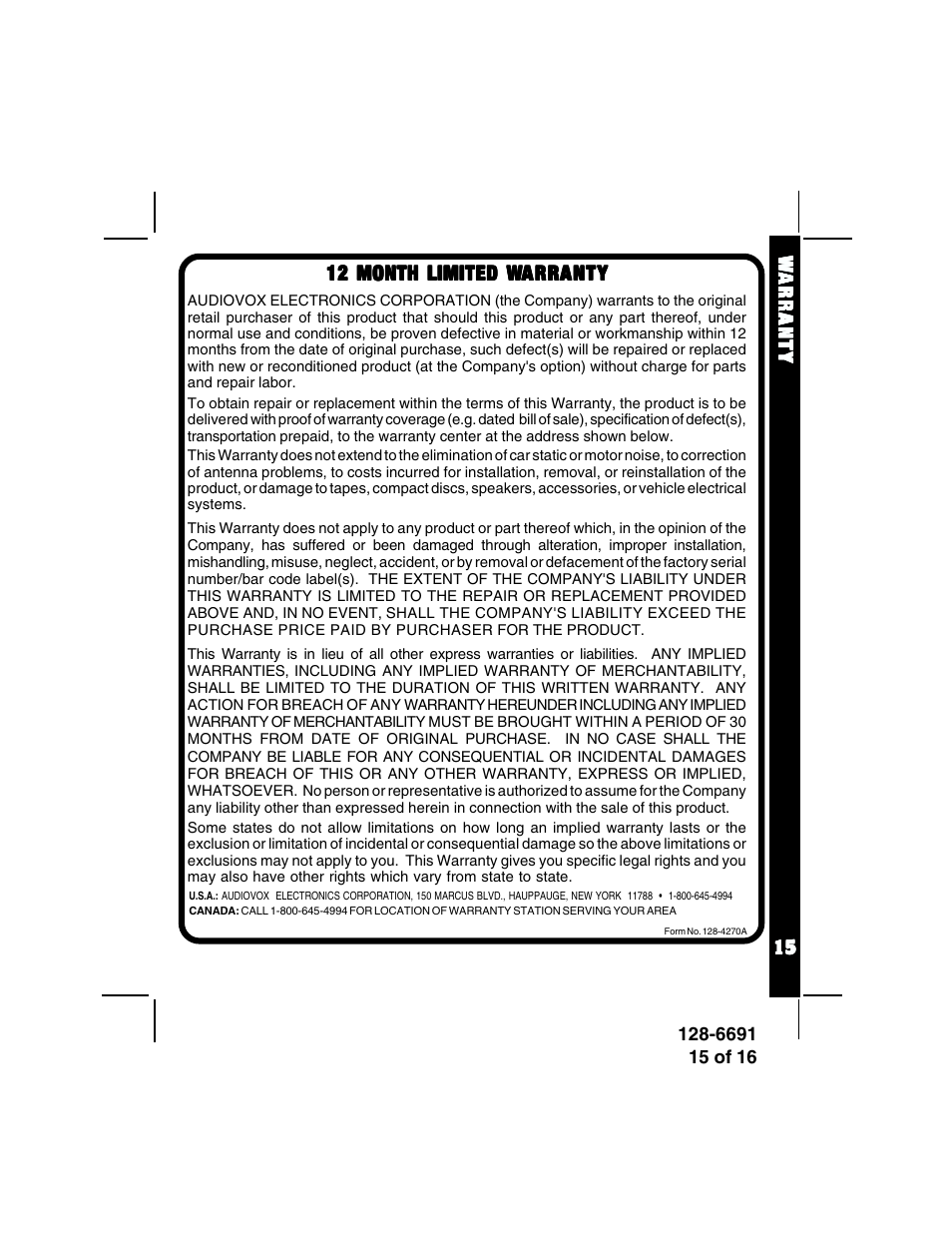 12 MONTH LIMITED WARRANTY

AUDIOVOX ELECTRONICS CORPORATION (the Company) warrants to the original retail purchaser of this product that should this product or any part thereof, under normal use and conditions, be proven defective in material or workmanship within 12 months from the date of original purchase, such defect(s) will be repaired or replaced with new or reconditioned product (at the Company's option) without charge for parts and repair labor.

To obtain repair or replacement within the terms of this Warranty, the product is to be delivered with proof of warranty coverage (e.g. dated bill of sale), specification of defect(s), transportation prepaid, to the warranty center at the address shown below.

This Warranty does not extend to the elimination of car static or motor noise, to correction of antenna problems, to costs incurred for installation, removal, or reinstallation of the product, or damage to tapes, compact discs, speakers, accessories, or vehicle electrical systems.

This Warranty does not apply to any product or part thereof which, in the opinion of the Company, has suffered or been damaged through alteration, improper installation, mishandling, misuse, neglect, accident, or by removal or defacement of the factory serial number/bar code label(s). THE EXTENT OF THE COMPANY'S LIABILITY UNDER THIS WARRANTY IS LIMITED TO THE REPAIR OR REPLACEMENT PROVIDED ABOVE AND, IN NO EVENT, SHALL THE COMPANY'S LIABILITY EXCEED THE PURCHASE PRICE PAID BY PURCHASER FOR THE PRODUCT.

This Warranty is in lieu of all other express warranties or liabilities. ANY IMPLIED WARRANTIES, INCLUDING ANY IMPLIED WARRANTY OF MERCHANTABILITY, SHALL BE LIMITED TO THE DURATION OF THIS WRITTEN WARRANTY. ANY ACTION FOR BREACH OF ANY WARRANTY HEREUNDER INCLUDING ANY IMPLIED WARRANTY OF MERCHANTABILITY MUST BE BROUGHT WITHIN A PERIOD OF 30 MONTHS FROM DATE OF ORIGINAL PURCHASE. IN NO CASE SHALL THE COMPANY BE LIABLE FOR ANY CONSEQUENTIAL OR INCIDENTAL DAMAGES FOR BREACH OF THIS OR ANY OTHER WARRANTY, EXPRESS OR IMPLIED, WHATSOEVER. No person or representative is authorized to assume for the Company any liability other than expressed herein in connection with the sale of this product.

Some states do not allow limitations on how long an implied warranty lasts or the exclusion or limitation of incidental or consequential damage so the above limitations or exclusions may not apply to you. This Warranty gives you specific legal rights and you may also have other rights which vary from state to state.

U.S.A.: AUDIOVOX ELECTRONICS CORPORATION, 150 MARCUS BLVD., HAUPPAUGE, NEW YORK 11788 • 1-800-645-4994
CANADA: CALL 1-800-645-4994 FOR LOCATION OF WARRANTY STATION SERVING YOUR AREA

Form No. 128-4270A

WARRANTY

15

128-6691
15 of 16